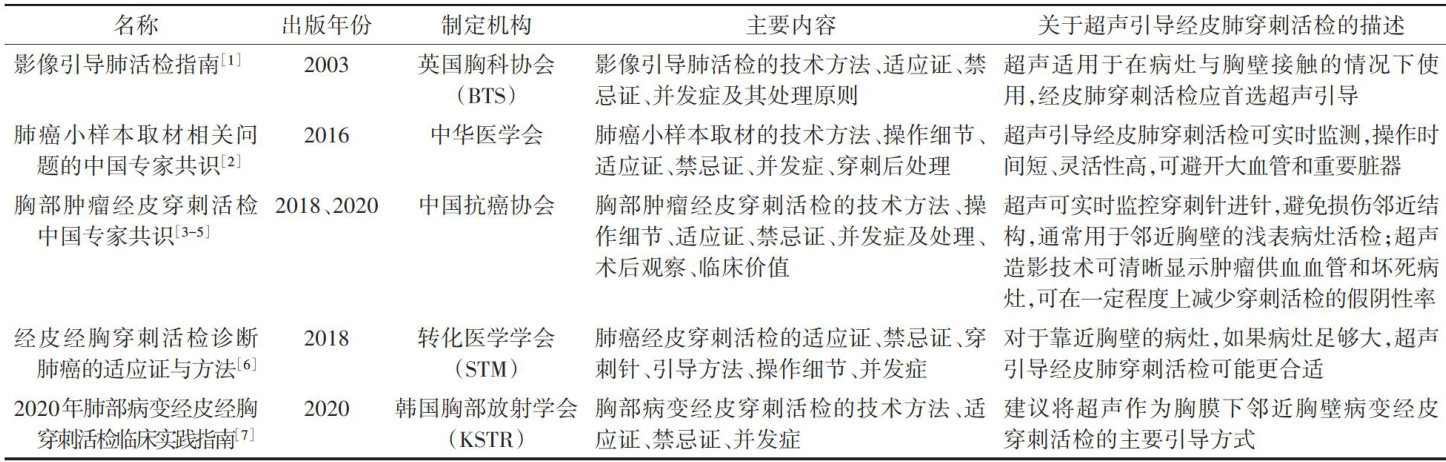 | 名称 | 出版年份 | 制定机构 | 主要内容 | 关于超声引导经皮肺穿刺活检的描述 |
|---|---|---|---|---|
| 影像引导肺活检指南$^{[1]}$ | 2003 | 英国胸科协会(BTS) | 影像引导肺活检的技术方法、适应证、禁忌证、并发症及其处理原则 | 超声适用于在病灶与胸壁接触的情况下使用,经皮肺穿刺活检应首选超声引导 |
| 肺癌小样本取材相关问题的中国专家共识$^{[2]}$ | 2016 | 中华医学会 | 肺癌小样本取材的技术方法、操作细节、适应证、禁忌证、并发症、穿刺后处理 | 超声引导经皮肺穿刺活检可实时监测,操作时间短、灵活性高,可避开大血管和重要脏器 |
| 胸部肿瘤经皮穿刺活检中国专家共识$^{[3-5]}$ | 2018、2020 | 中国抗癌协会 | 胸部肿瘤经皮穿刺活检的技术方法、操作细节、适应证、禁忌证、并发症及处理、术后观察、临床价值 | 超声可实时监控穿刺针进针,避免损伤邻近结构,通常用于邻近胸壁的浅表病灶活检;超声造影技术可清晰显示肿瘤供血血管和坏死病灶,可在一定程度上减少穿刺活检的假阴性率 |
| 经皮经胸穿刺活检诊断肺癌的适应证与方法$^{[6]}$ | 2018 | 转化医学学会(STM) | 肺癌经皮穿刺活检的适应证、禁忌证、穿刺针、引导方法、操作细节、并发症 | 对于靠近胸壁的病灶,如果病灶足够大,超声引导经皮肺穿刺活检可能更合适 |
| 2020年肺部病变经皮经胸穿刺活检临床实践指南$^{[7]}$ | 2020 | 韩国胸部放射学会(KSTR) | 胸部病变经皮穿刺活检的技术方法、适应证、禁忌证、并发症 | 建议将超声作为胸膜下邻近胸壁病变经皮穿刺活检的主要引导方式 |